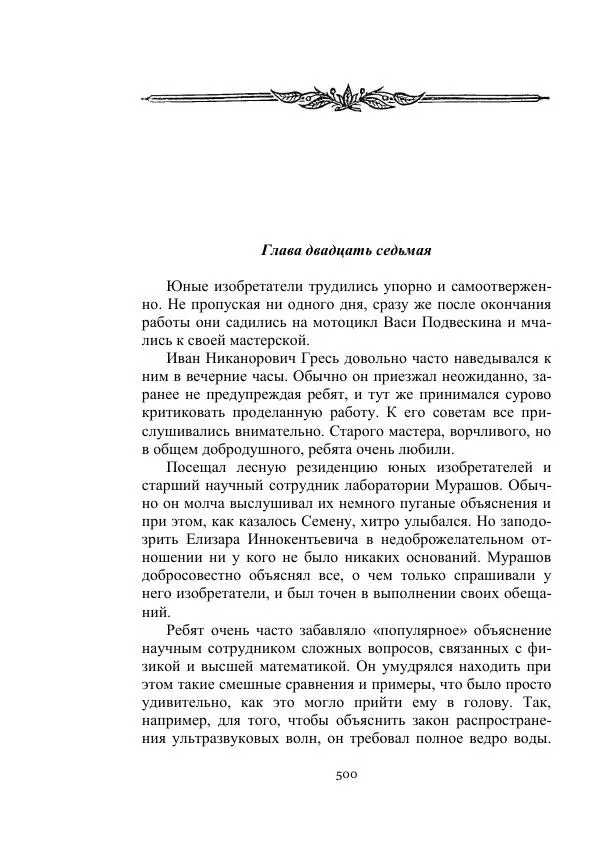 Глава двадцать седьмая

Юные изобретатели трудились упорно и самоотверженно. Не пропуская ни одного дня, сразу же после окончания работы они садились на мотоцикл Васи Подвескина и мчались к своей мастерской.

Иван Никанорович Гресь довольно часто наведывался к ним в вечерние часы. Обычно он приезжал неожиданно, заранее не предупреждая ребят, и тут же принимался сурово критиковать проделанную работу. К его советам все прислушивались внимательно. Старого мастера, ворчливого, но в общем добродушного, ребята очень любили.

Посещал лесную резиденцию юных изобретателей и старший научный сотрудник лаборатории Мурашов. Обычно он молча выслушивал их немного пуганые объяснения и при этом, как казалось Семену, хитро улыбался. Но заподозрить Елизара Иннокентьевича в недоброжелательном отношении ни у кого не было никаких оснований. Мурашов добросовестно объяснял все, о чем только спрашивали у него изобретатели, и был точен в выполнении своих обещаний.

Ребят очень часто забавляло «популярное» объяснение научным сотрудником сложных вопросов, связанных с физикой и высшей математикой. Он умудрялся находить при этом такие смешные сравнения и примеры, что было просто удивительно, как это могло прийти ему в голову. Так, например, для того, чтобы объяснить закон распространения ультразвуковых волн, он требовал полное ведро воды.

500